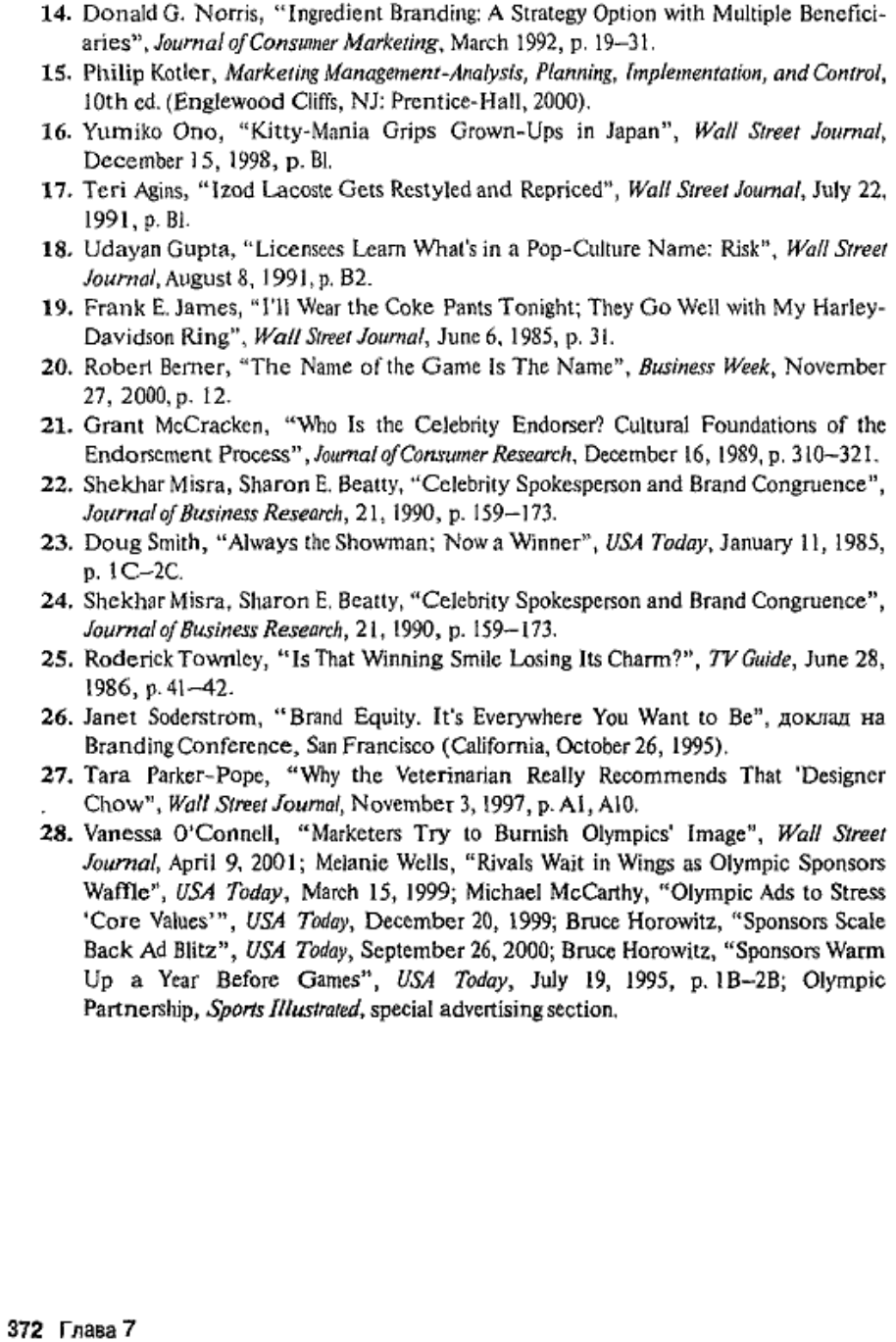 14. Donald G. Norris, "Ingredient Branding: A Strategy Option with Multiple Beneficiaries", Journal of Consumer Marketing, March 1992, p. 19–31.

15. Philip Kotler, Marketing Management-Analysis, Planning, Implementation, and Control, 10th ed. (Englewood Cliffs, NJ: Prentice-Hall, 2000).

16. Yumiko Ono, "Kitty-Mania Grips Grown-Ups in Japan", Wall Street Journal, December 15, 1998, p. Bl.

17. Teri Agins, "Izod Lacoste Gets Restyled and Repriced", Wall Street Journal, July 22, 1991, p. Bl.

18. Udayan Gupta, "Licensees Learn What's in a Pop-Culture Name: Risk", Wall Street Journal, August 8, 1991, p. B2.

19. Frank E. James, "I'll Wear the Coke Pants Tonight; They Go Well with My Harley-Davidson Ring", Wall Street Journal, June 6, 1985, p. 31.

20. Robert Berner, "The Name of the Game Is The Name", Business Week, November 27, 2000, p. 12.

21. Grant McCracken, "Who Is the Celebrity Endorser? Cultural Foundations of the Endorsement Process", Journal of Consumer Research, December 16, 1989, p. 310–321.

22. Shekhar Misra, Sharon E. Beatty, "Celebrity Spokesperson and Brand Congruence", Journal of Business Research, 21, 1990, p. 159–173.

23. Doug Smith, "Always the Showman; Now a Winner", USA Today, January 11, 1985, p. 1C–2C.

24. Shekhar Misra, Sharon E. Beatty, "Celebrity Spokesperson and Brand Congruence", Journal of Business Research, 21, 1990, p. 159–173.

25. Roderick Townley, "Is That Winning Smile Losing Its Charm?", TV Guide, June 28, 1986, p. 41–42.

26. Janet Soderstrom, "Brand Equity. It's Everywhere You Want to Be", доклад на Branding Conference, San Francisco (California, October 26, 1995).

27. Tara Parker-Pope, "Why the Veterinarian Really Recommends That 'Designer Chow", Wall Street Journal, November 3, 1997, p. A1, A10.

28. Vanessa O'Connell, "Marketers Try to Burnish Olympics' Image", Wall Street Journal, April 9, 2001; Melanie Wells, "Rivals Wait in Wings as Olympic Sponsors Waffle", USA Today, March 15, 1999; Michael McCarthy, "Olympic Ads to Stress 'Core Values'", USA Today, December 20, 1999; Bruce Horowitz, "Sponsors Scale Back Ad Blitz", USA Today, September 26, 2000; Bruce Horowitz, "Sponsors Warm Up a Year Before Games", USA Today, July 19, 1995, p. 1B–2B; Olympic Partnership, Sports Illustrated, special advertising section.

372 Глава 7